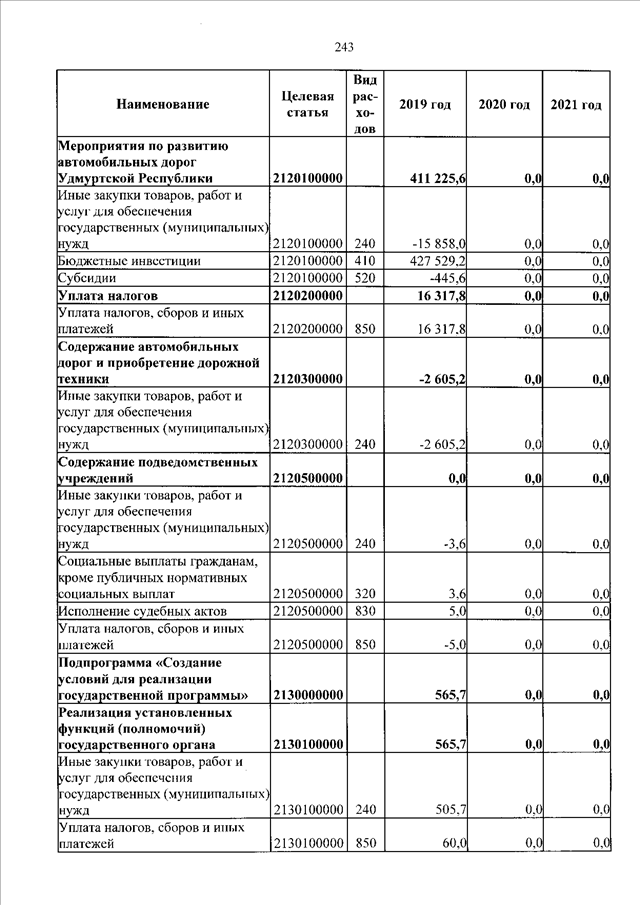 243

| Наименование | Целевая статья | Вид расходов | 2019 год | 2020 год | 2021 год |
|---|---|---|---|---|---|
| Мероприятия по развитию автомобильных дорог Удмуртской Республики | 2120100000 | | 411 225,6 | 0,0 | 0,0 |
| Иные закупки товаров, работ и услуг для обеспечения государственных (муниципальных) нужд | 2120100000 | 240 | -15 858,0 | 0,0 | 0,0 |
| Бюджетные инвестиции | 2120100000 | 410 | 427 529,2 | 0,0 | 0,0 |
| Субсидии | 2120100000 | 520 | -445,6 | 0,0 | 0,0 |
| Уплата налогов | 2120200000 | | 16 317,8 | 0,0 | 0,0 |
| Уплата налогов, сборов и иных платежей | 2120200000 | 850 | 16 317,8 | 0,0 | 0,0 |
| Содержание автомобильных дорог и приобретение дорожной техники | 2120300000 | | -2 605,2 | 0,0 | 0,0 |
| Иные закупки товаров, работ и услуг для обеспечения государственных (муниципальных) нужд | 2120300000 | 240 | -2 605,2 | 0,0 | 0,0 |
| Содержание подведомственных учреждений | 2120500000 | | 0,0 | 0,0 | 0,0 |
| Иные закупки товаров, работ и услуг для обеспечения государственных (муниципальных) нужд | 2120500000 | 240 | -3,6 | 0,0 | 0,0 |
| Социальные выплаты гражданам, кроме публичных нормативных социальных выплат | 2120500000 | 320 | 3,6 | 0,0 | 0,0 |
| Исполнение судебных актов | 2120500000 | 830 | 5,0 | 0,0 | 0,0 |
| Уплата налогов, сборов и иных платежей | 2120500000 | 850 | -5,0 | 0,0 | 0,0 |
| Подпрограмма «Создание условий для реализации государственной программы» | 2130000000 | | 565,7 | 0,0 | 0,0 |
| Реализация установленных функций (полномочий) государственного органа | 2130100000 | | 565,7 | 0,0 | 0,0 |
| Иные закупки товаров, работ и услуг для обеспечения государственных (муниципальных) нужд | 2130100000 | 240 | 505,7 | 0,0 | 0,0 |
| Уплата налогов, сборов и иных платежей | 2130100000 | 850 | 60,0 | 0,0 | 0,0 |